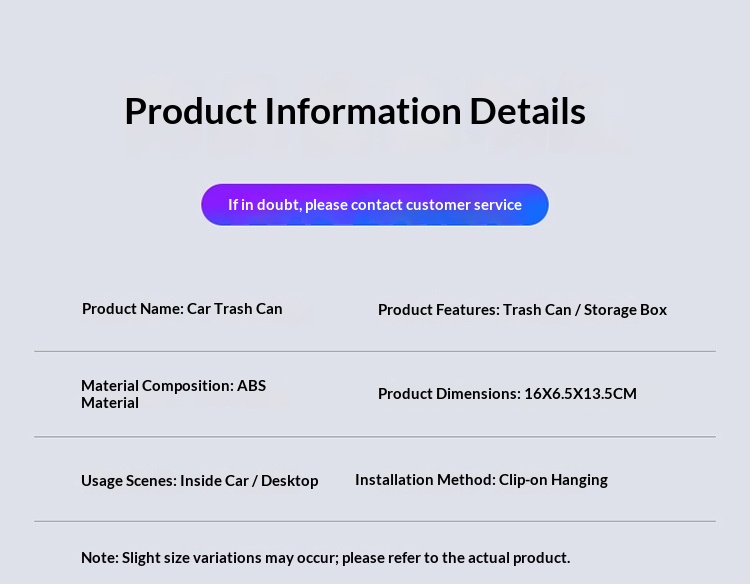 Product Information Details

If in doubt, please contact customer service

Product Name: Car Trash Can

Product Features: Trash Can / Storage Box

Material Composition: ABS Material

Product Dimensions: 16X6.5X13.5CM

Usage Scenes: Inside Car / Desktop

Installation Method: Clip-on Hanging

Note: Slight size variations may occur; please refer to the actual product.